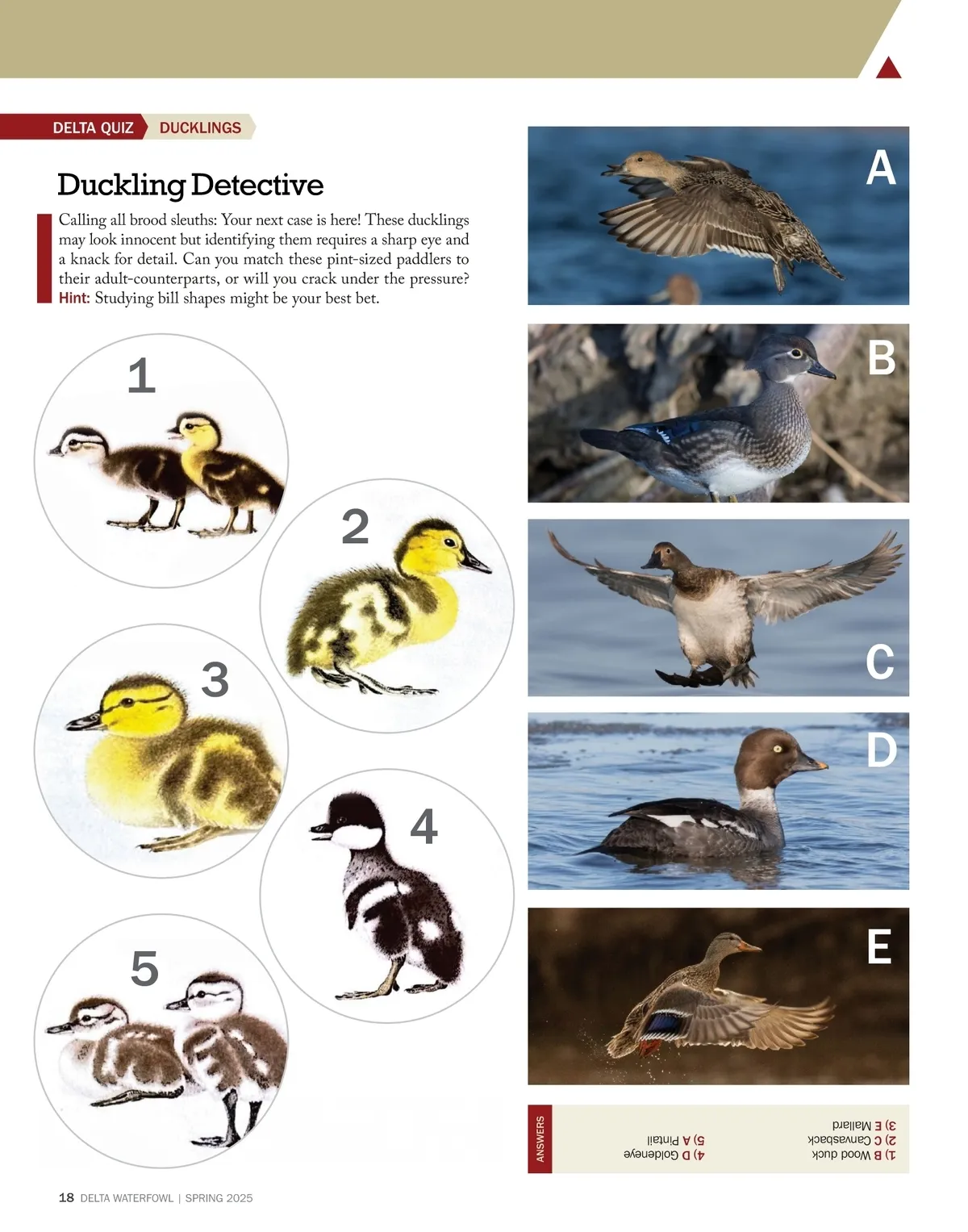 DELTA QUIZ DUCKLINGS

Duckling Detective

Calling all brood sleuths: Your next case is here! These ducklings may look innocent but identifying them requires a sharp eye and a knack for detail. Can you match these pint-sized paddlers to their adult-counterparts, or will you crack under the pressure? Hint: Studying bill shapes might be your best bet.

1

2

3

4

5

A

B

C

D

E

ANSWERS

1) B Wood duck
2) C Canvasback
3) E Mallard
4) D Goldeneye
5) A Pintail

18 DELTA WATERFOWL | SPRING 2025